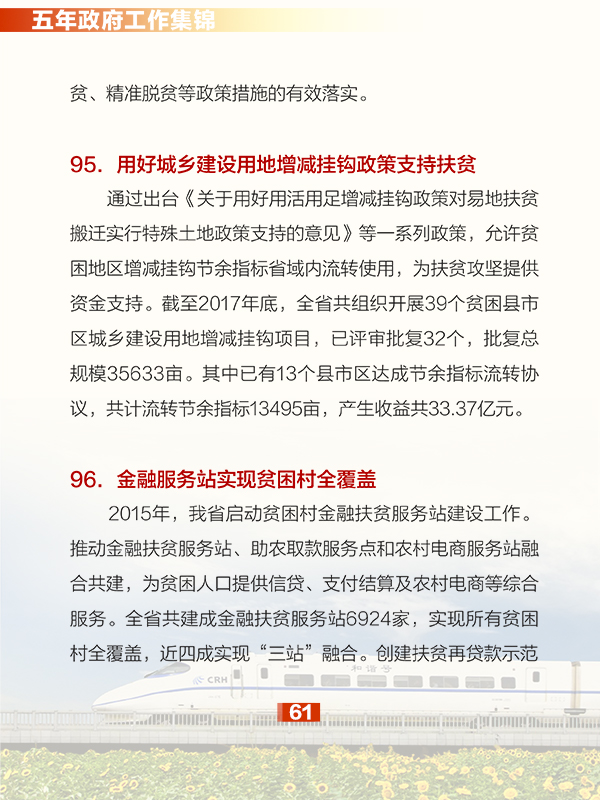 五年政府工作集锦

贫、精准脱贫等政策措施的有效落实。

95. 用好城乡建设用地增减挂钩政策支持扶贫

通过出台《关于用好用活用足增减挂钩政策对易地扶贫搬迁实行特殊土地政策支持的意见》等一系列政策，允许贫困地区增减挂钩节余指标省域内流转使用，为扶贫攻坚提供资金支持。截至2017年底，全省共组织开展39个贫困县市区城乡建设用地增减挂钩项目，已评审批复32个，批复总规模35633亩。其中已有13个县市区达成节余指标流转协议，共计流转节余指标13495亩，产生收益共33.37亿元。

96. 金融服务站实现贫困村全覆盖

2015年，我省启动贫困村金融扶贫服务站建设工作。推动金融扶贫服务站、助农取款服务点和农村电商服务站融合共建，为贫困人口提供信贷、支付结算及农村电商等综合服务。全省共建成金融扶贫服务站6924家，实现所有贫困村全覆盖，近四成实现“三站”融合。创建扶贫再贷款示范

CRH 和谐号

61